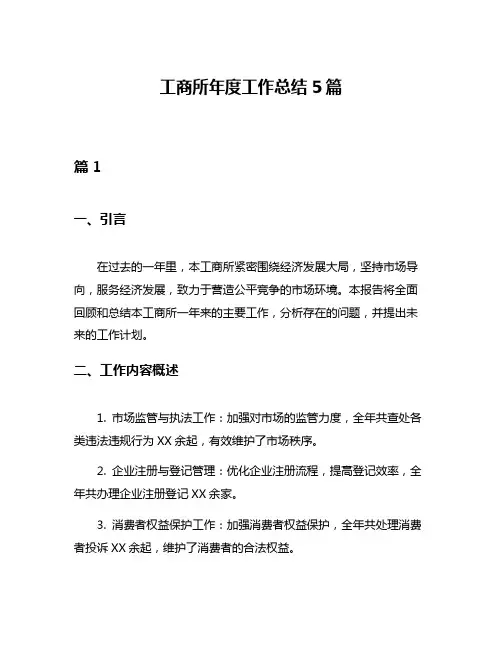 工商所年度工作总结 5 篇

篇 1

一、引言

在过去的一年里，本工商所紧密围绕经济发展大局，坚持市场导向，服务经济发展，致力于营造公平竞争的市场环境。本报告将全面回顾和总结本工商所一年来的主要工作，分析存在的问题，并提出未来的工作计划。

二、工作内容概述

1. 市场监管与执法工作：加强对市场的监管力度，全年共查处各类违法违规行为 XX 余起，有效维护了市场秩序。

2. 企业注册与登记管理：优化企业注册流程，提高登记效率，全年共办理企业注册登记 XX 余家。

3. 消费者权益保护工作：加强消费者权益保护，全年共处理消费者投诉 XX 余起，维护了消费者的合法权益。